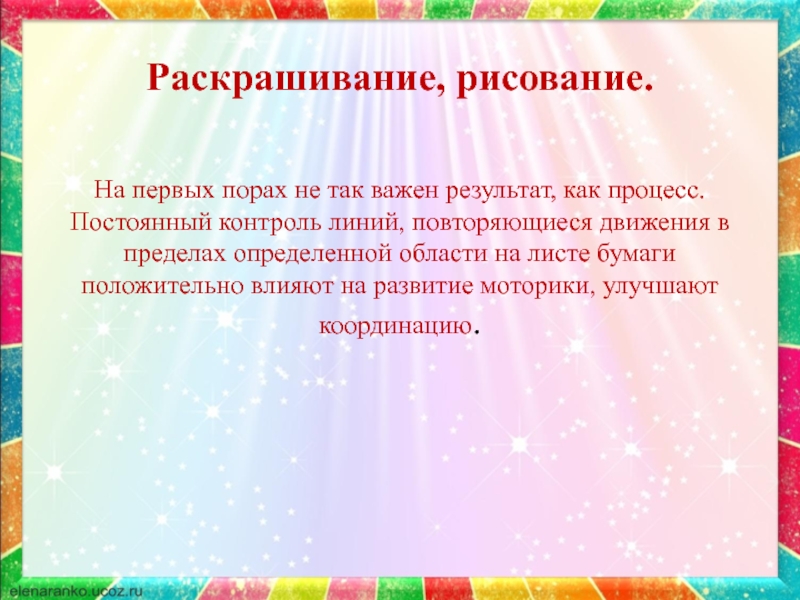 Раскрашивание, рисование.

На первых порах не так важен результат, как процесс. Постоянный контроль линий, повторяющиеся движения в пределах определенной области на листе бумаги положительно влияют на развитие моторики, улучшают координацию.

elenaranko.ucoz.ru